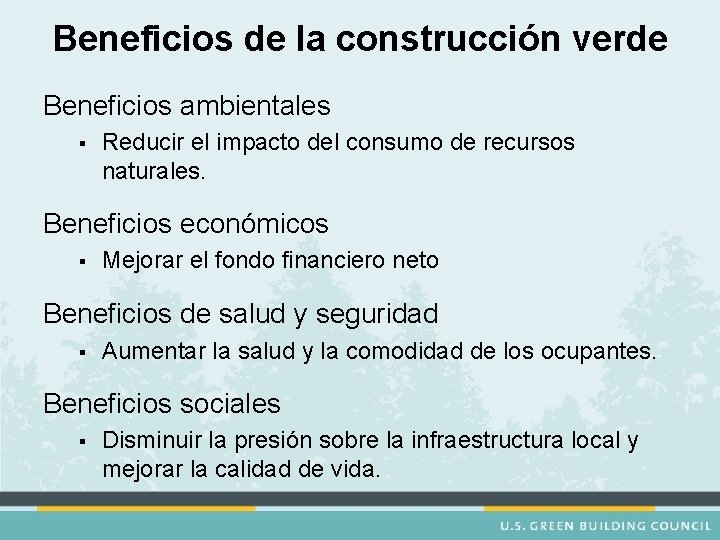 Beneficios de la construcción verde

Beneficios ambientales

• Reducir el impacto del consumo de recursos naturales.

Beneficios económicos

• Mejorar el fondo financiero neto

Beneficios de salud y seguridad

• Aumentar la salud y la comodidad de los ocupantes.

Beneficios sociales

• Disminuir la presión sobre la infraestructura local y mejorar la calidad de vida.

U.S. GREEN BUILDING COUNCIL